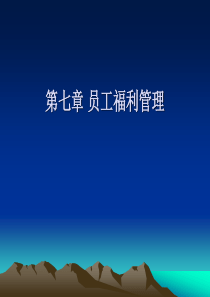 第七章 员工福利管理